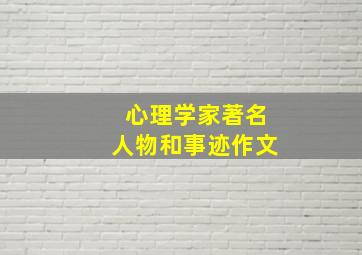 心理学家著名
人物和事迹作文